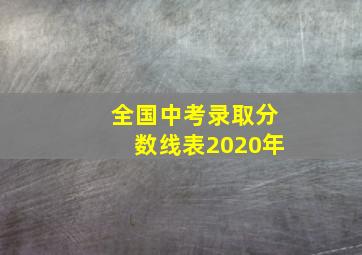 全国中考录取分数线表2020年